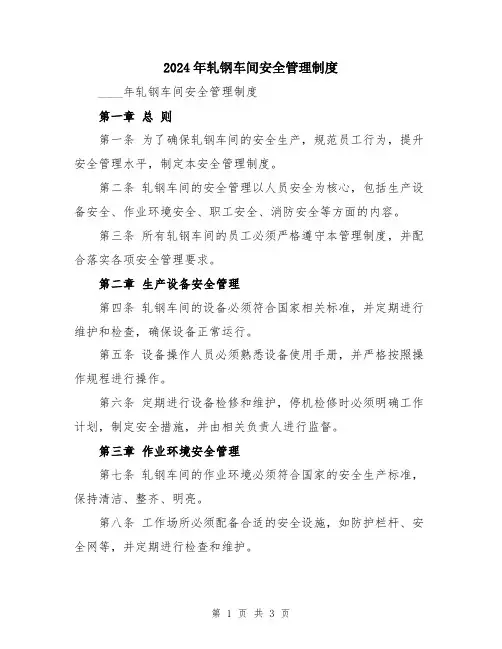 2024年轧钢车间安全管理制度

____年轧钢车间安全管理制度

第一章 总 则

第一条 为了确保轧钢车间的安全生产，规范员工行为，提升安全管理水平，制定本安全管理制度。

第二条 轧钢车间的安全管理以人员安全为核心，包括生产设备安全、作业环境安全、职工安全、消防安全等方面的内容。

第三条 所有轧钢车间的员工必须严格遵守本管理制度，并配合落实各项安全管理要求。

第二章 生产设备安全管理

第四条 轧钢车间的设备必须符合国家相关标准，并定期进行维护和检查，确保设备正常运行。

第五条 设备操作人员必须熟悉设备使用手册，并严格按照操作规程进行操作。

第六条 定期进行设备检修和维护，停机检修时必须明确工作计划，制定安全措施，并由相关负责人进行监督。

第三章 作业环境安全管理

第七条 轧钢车间的作业环境必须符合国家的安全生产标准，保持清洁、整齐、明亮。

第八条 工作场所必须配备合适的安全设施，如防护栏杆、安全网等，并定期进行检查和维护。

第 1 页 共 3 页